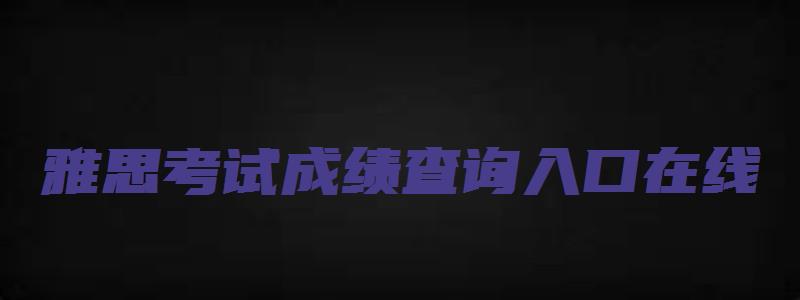 雅思考试成绩查询入口在线